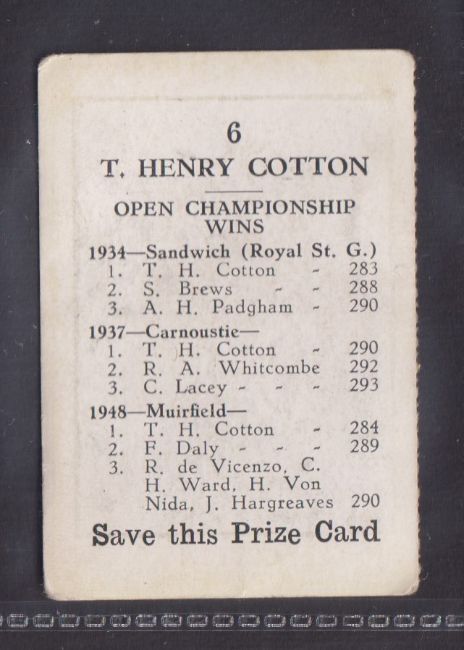 6

T. HENRY COTTON

OPEN CHAMPIONSHIP WINS

1934—Sandwich (Royal St. G.)
1. T. H. Cotton - 283
2. S. Brews - - 288
3. A. H. Padgham - 290

1937—Carnoustie—
1. T. H. Cotton - 290
2. R. A. Whitcombe 292
3. C. Lacey - - - 293

1948—Muirfield—
1. T. H. Cotton - 284
2. F. Daly - - - 289
3. R. de Vicenzo, C. H. Ward, H. Von Nida, J. Hargreaves 290

Save this Prize Card